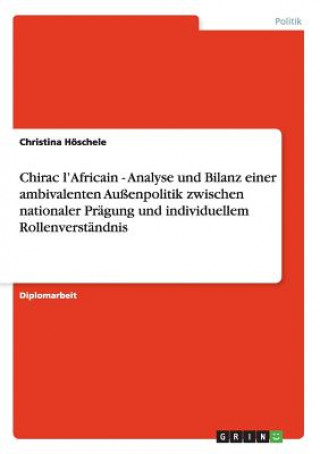 Politik

Christina Höschele

Chirac l'Africain - Analyse und Bilanz einer ambivalenten Außenpolitik zwischen nationaler Prägung und individuellem Rollenverständnis

Diplomarbeit

GRIN